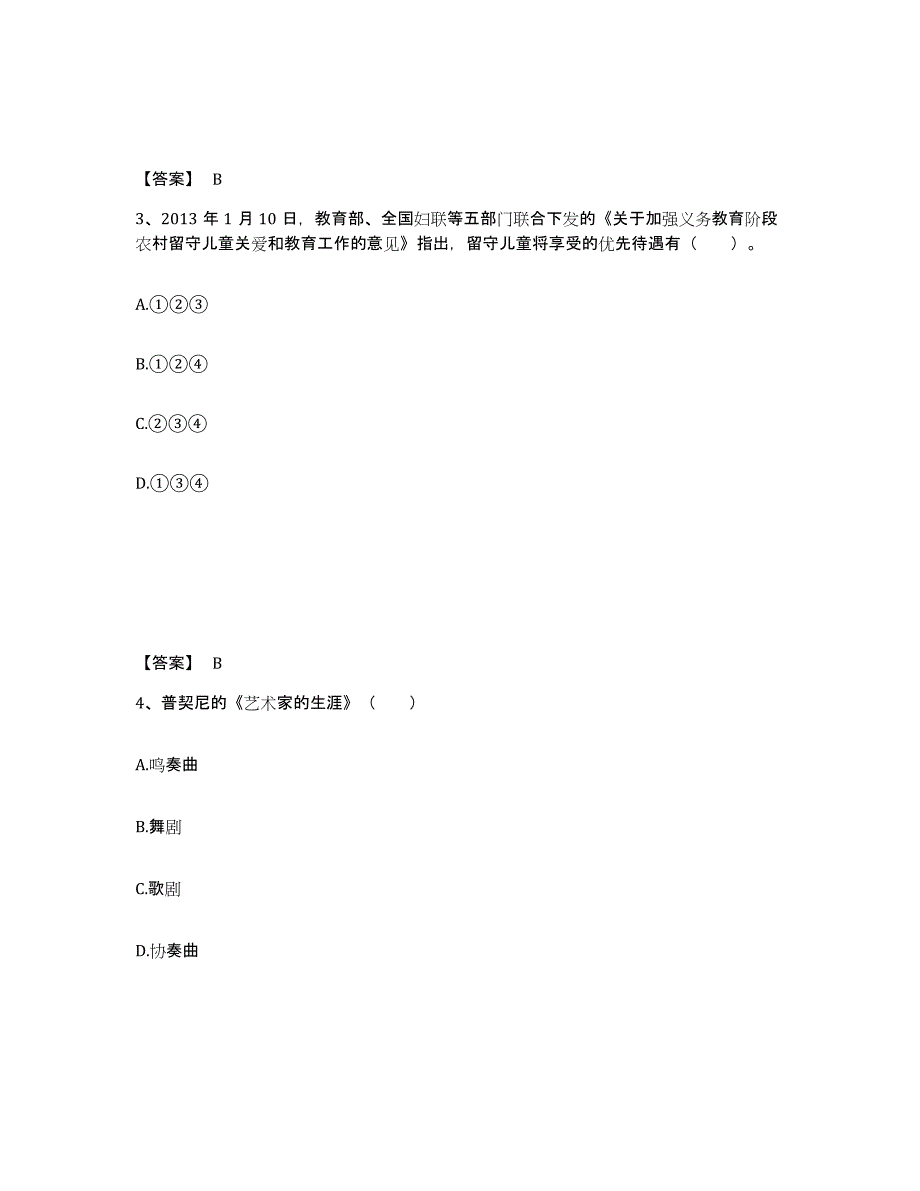 【答案】 B

3、2013 年 1 月 10 日，教育部、全国妇联等五部门联合下发的《关于加强义务教育阶段农村留守儿童关爱和教育工作的意见》指出，留守儿童将享受的优先待遇有（ ）。

A.①②③

B.①②④

C.②③④

D.①③④

【答案】 B

4、普契尼的《艺术家的生涯》（ ）

A.鸣奏曲

B.舞剧

C.歌剧

D.协奏曲